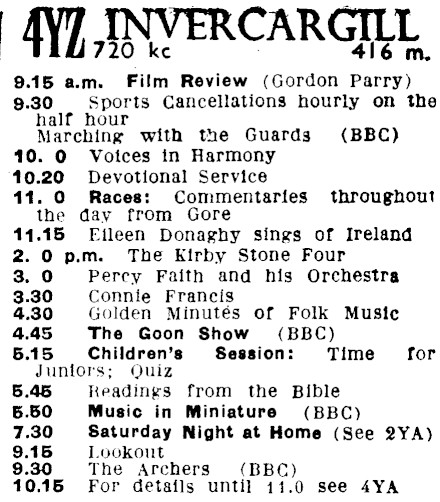 4YZ INVERCARGILL
720 kc 416 m.

9.15 a.m. Film Review (Gordon Parry)
9.30 Sports Cancellations hourly on the half hour
Marching with the Guards (BBC)
10. 0 Voices in Harmony
10.20 Devotional Service
11. 0 Races: Commentaries throughout the day from Gore
11.15 Eileen Donaghy sings of Ireland
2. 0 p.m. The Kirby Stone Four
3. 0 Percy Faith and his Orchestra
3.30 Connie Francis
4.30 Golden Minutes of Folk Music
4.45 The Goon Show (BBC)
5.15 Children's Session: Time for Juniors; Quiz
5.45 Readings from the Bible
5.50 Music in Miniature (BBC)
7.30 Saturday Night at Home (See 2YA)
9.15 Lookout
9.30 The Archers (BBC)
10.15 For details until 11.0 see 4YA